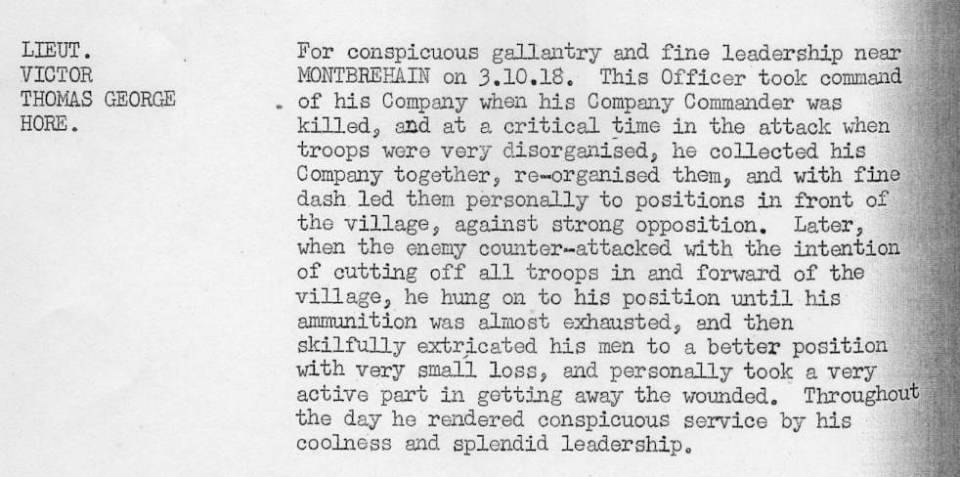 LIEUT.
VICTOR
THOMAS GEORGE
HORE.

For conspicuous gallantry and fine leadership near MONTBREHAIN on 3.10.18. This Officer took command of his Company when his Company Commander was killed, and at a critical time in the attack when troops were very disorganised, he collected his Company together, re-organised them, and with fine dash led them personally to positions in front of the village, against strong opposition. Later, when the enemy counter-attacked with the intention of cutting off all troops in and forward of the village, he hung on to his position until his ammunition was almost exhausted, and then skilfully extricated his men to a better position with very small loss, and personally took a very active part in getting away the wounded. Throughout the day he rendered conspicuous service by his coolness and splendid leadership.